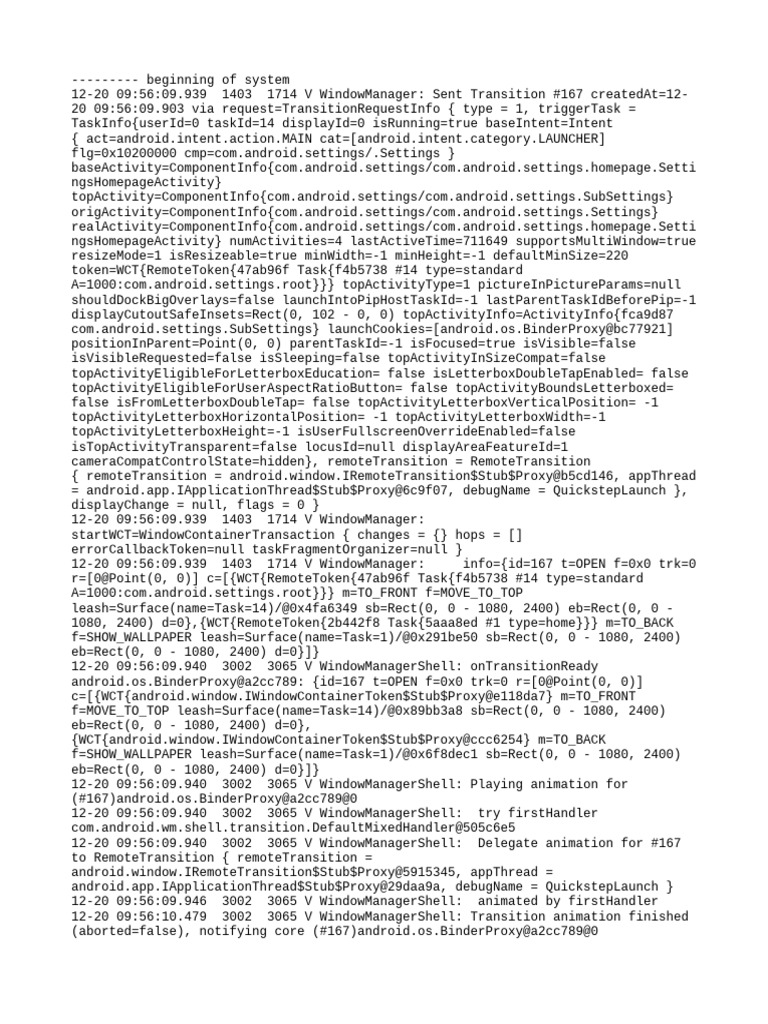 --------- beginning of system
12-20 09:56:09.939  1403  1714 V WindowManager: Sent Transition #167 createdAt=12-20 09:56:09.903 via request=TransitionRequestInfo { type = 1, triggerTask = TaskInfo{userId=0 taskId=14 displayId=0 isRunning=true baseIntent=Intent { act=android.intent.action.MAIN cat=[android.intent.category.LAUNCHER] flg=0x10200000 cmp=com.android.settings/.Settings } baseActivity=ComponentInfo{com.android.settings/com.android.settings.homepage.SettingsHomepageActivity} topActivity=ComponentInfo{com.android.settings/com.android.settings.SubSettings} origActivity=ComponentInfo{com.android.settings/com.android.settings.Settings} realActivity=ComponentInfo{com.android.settings/com.android.settings.homepage.SettingsHomepageActivity} numActivities=4 lastActiveTime=711649 supportsMultiWindow=true resizeMode=1 isResizeable=true minWidth=-1 minHeight=-1 defaultMinSize=220 token=WCT{RemoteToken{47ab96f Task{f4b5738 #14 type=standard A=1000:com.android.settings.root}}} topActivityType=1 pictureInPictureParams=null shouldDockBigOverlays=false launchIntoPipHostTaskId=-1 lastParentTaskIdBeforePip=-1 displayCutoutSafeInsets=Rect(0, 102 - 0, 0) topActivityInfo=ActivityInfo{fca9d87 com.android.settings.SubSettings} launchCookies=[android.os.BinderProxy@bc77921] positionInParent=Point(0, 0) parentTaskId=-1 isFocused=true isVisible=false isVisibleRequested=false isSleeping=false topActivityInSizeCompat=false topActivityEligibleForLetterboxEducation= false isLetterboxDoubleTapEnabled= false topActivityEligibleForUserAspectRatioButton= false topActivityBoundsLetterboxed= false isFromLetterboxDoubleTap= false topActivityLetterboxVerticalPosition= -1 topActivityLetterboxHorizontalPosition= -1 topActivityLetterboxWidth=-1 topActivityLetterboxHeight=-1 isUserFullscreenOverrideEnabled=false isTopActivityTransparent=false locusId=null displayAreaFeatureId=1 cameraCompatControlState=hidden}, remoteTransition = RemoteTransition { remoteTransition = android.window.IRemoteTransition$Stub$Proxy@b5cd146, appThread = android.app.IApplicationThread$Stub$Proxy@6c9f07, debugName = QuickstepLaunch }, displayChange = null, flags = 0 }
12-20 09:56:09.939  1403  1714 V WindowManager: startWCT=WindowContainerTransaction { changes = {} hops = [] errorCallbackToken=null taskFragmentOrganizer=null }
12-20 09:56:09.939  1403  1714 V WindowManager:      info={id=167 t=OPEN f=0x0 trk=0 r=[0@Point(0, 0)] c=[{WCT{RemoteToken{47ab96f Task{f4b5738 #14 type=standard A=1000:com.android.settings.root}}} m=TO_FRONT f=MOVE_TO_TOP leash=Surface(name=Task=14)/@0x4fa6349 sb=Rect(0, 0 - 1080, 2400) eb=Rect(0, 0 - 1080, 2400) d=0},{WCT{RemoteToken{2b442f8 Task{5aaa8ed #1 type=home}}} m=TO_BACK f=SHOW_WALLPAPER leash=Surface(name=Task=1)/@0x291be50 sb=Rect(0, 0 - 1080, 2400) eb=Rect(0, 0 - 1080, 2400) d=0}]}
12-20 09:56:09.940  3002  3065 V WindowManagerShell: onTransitionReady android.os.BinderProxy@a2cc789: {id=167 t=OPEN f=0x0 trk=0 r=[0@Point(0, 0)] c=[{WCT{android.window.IWindowContainerToken$Stub$Proxy@e118da7} m=TO_FRONT f=MOVE_TO_TOP leash=Surface(name=Task=14)/@0x89bb3a8 sb=Rect(0, 0 - 1080, 2400) eb=Rect(0, 0 - 1080, 2400) d=0}, {WCT{android.window.IWindowContainerToken$Stub$Proxy@ccc6254} m=TO_BACK f=SHOW_WALLPAPER leash=Surface(name=Task=1)/@0x6f8dec1 sb=Rect(0, 0 - 1080, 2400) eb=Rect(0, 0 - 1080, 2400) d=0}]}
12-20 09:56:09.940  3002  3065 V WindowManagerShell: Playing animation for (#167)android.os.BinderProxy@a2cc789@0
12-20 09:56:09.940  3002  3065 V WindowManagerShell:  try firstHandler com.android.wm.shell.transition.DefaultMixedHandler@505c6e5
12-20 09:56:09.940  3002  3065 V WindowManagerShell:  Delegate animation for #167 to RemoteTransition { remoteTransition = android.window.IRemoteTransition$Stub$Proxy@5915345, appThread = android.app.IApplicationThread$Stub$Proxy@29daa9a, debugName = QuickstepLaunch }
12-20 09:56:09.946  3002  3065 V WindowManagerShell:  animated by firstHandler
12-20 09:56:10.479  3002  3065 V WindowManagerShell: Transition animation finished (aborted=false), notifying core (#167)android.os.BinderProxy@a2cc789@0